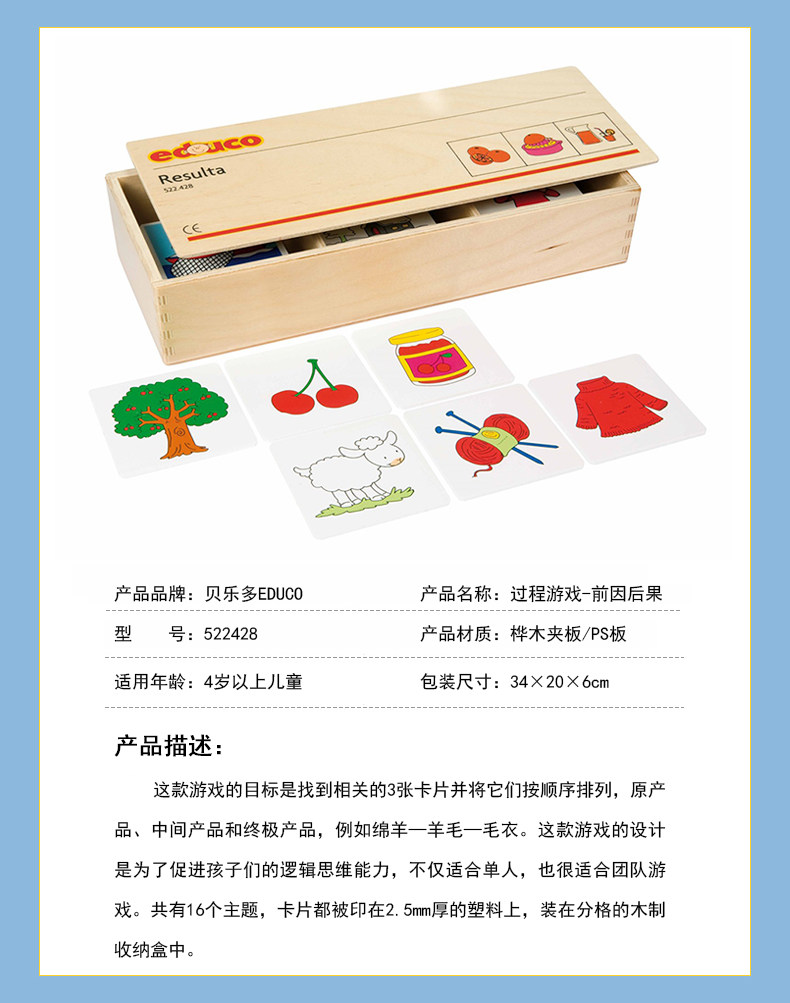 educo
Resulta
522428
CE

产品品牌：贝乐多EDUCO    产品名称：过程游戏-前因后果

型　号：522428    产品材质：桦木夹板/PS板

适用年龄：4岁以上儿童    包装尺寸：34×20×6cm

产品描述：

这款游戏的目标是找到相关的3张卡片并将它们按顺序排列，原产品、中间产品和终极产品，例如绵羊—羊毛—毛衣。这款游戏的设计是为了促进孩子们的逻辑思维能力，不仅适合单人，也很适合团队游戏。共有16个主题，卡片都被印在2.5mm厚的塑料上，装在分格的木制收纳盒中。